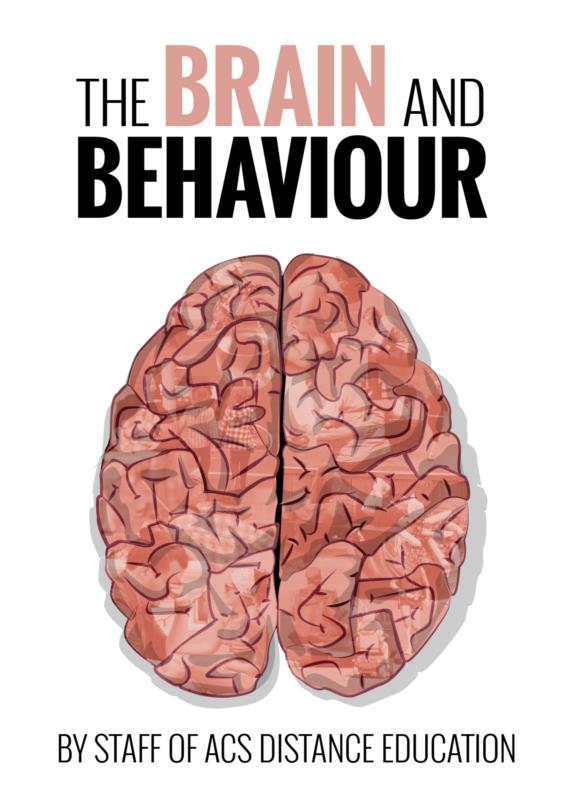 THE BRAIN AND
BEHAVIOUR

BY STAFF OF ACS DISTANCE EDUCATION